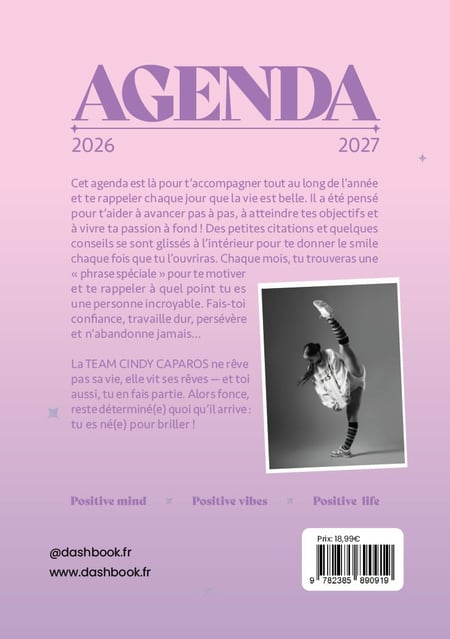 AGENDA

2026 2027

Cet agenda est là pour t'accompagner tout au long de l'année et te rappeler chaque jour que la vie est belle. Il a été pensé pour t'aider à avancer pas à pas, à atteindre tes objectifs et à vivre ta passion à fond ! Des petites citations et quelques conseils se sont glissés à l'intérieur pour te donner le smile chaque fois que tu l'ouvriras. Chaque mois, tu trouveras une « phrase spéciale » pour te motiver et te rappeler à quel point tu es une personne incroyable. Fais-toi confiance, travaille dur, persévère et n'abandonne jamais...

La TEAM CINDY CAPAROS ne rêve pas sa vie, elle vit ses rêves — et toi aussi, tu en fais partie. Alors fonce, reste déterminé(e) quoi qu'il arrive : tu es né(e) pour briller !

Positive mind Positive vibes Positive life

@dashbook.fr
www.dashbook.fr

Prix: 18,99€
9 782385 890919